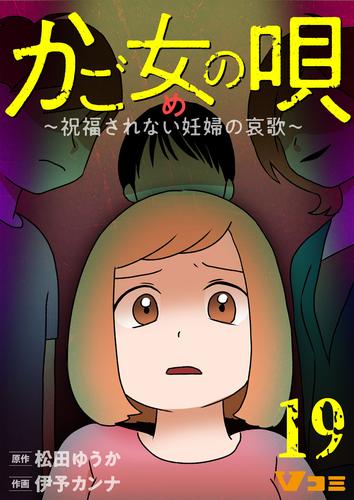 かご女の唄
め
～祝福されない妊婦の哀歌～

19

原作 松田ゆうか
作画 伊予カンナ

Vコミ